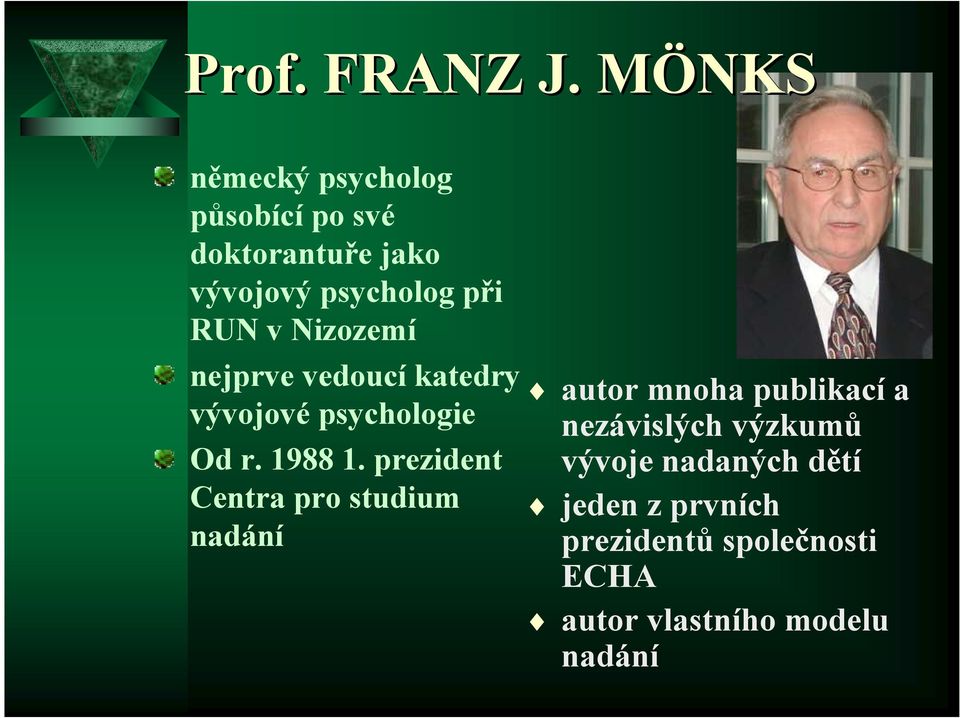 Prof. FRANZ J. MÖNKS

německý psycholog působící po své doktorantuře jako vývojový psycholog při RUN v Nizozemí

nejprve vedoucí katedry vývojové psychologie

Od r. 1988 1. prezident Centra pro studium nadání

autor mnoha publikací a nezávislých výzkumů vývoje nadaných dětí

jeden z prvních prezidentů společnosti ECHA

autor vlastního modelu nadání